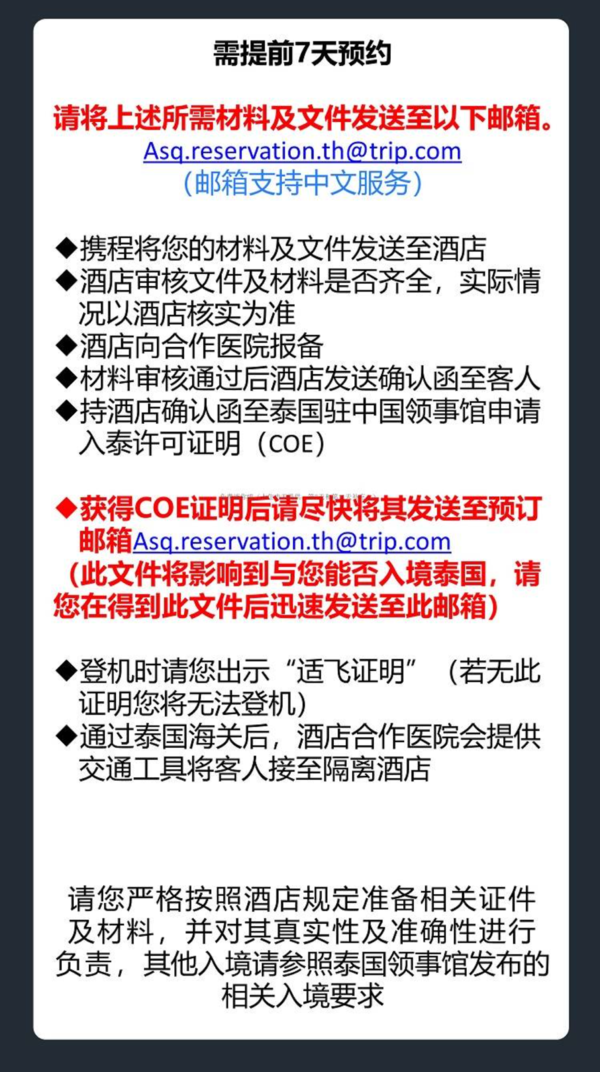 需提前7天预约

请将上述所需材料及文件发送至以下邮箱。
Asq.reservation.th@trip.com
（邮箱支持中文服务）

◆携程将您的材料及文件发送至酒店
◆酒店审核文件及材料是否齐全，实际情况以酒店核实为准
◆酒店向合作医院报备
◆材料审核通过后酒店发送确认函至客人
◆持酒店确认函至泰国驻中国领事馆申请入泰许可证明（COE）

◆获得COE证明后请尽快将其发送至预订邮箱Asq.reservation.th@trip.com
（此文件将影响到与您能否入境泰国，请您在得到此文件后迅速发送至此邮箱）

◆登机时请您出示“适飞证明”（若无此证明您将无法登机）
◆通过泰国海关后，酒店合作医院会提供交通工具将客人接至隔离酒店

请您严格按照酒店规定准备相关证件及材料，并对其真实性及准确性进行负责，其他入境请参照泰国领事馆发布的相关入境要求